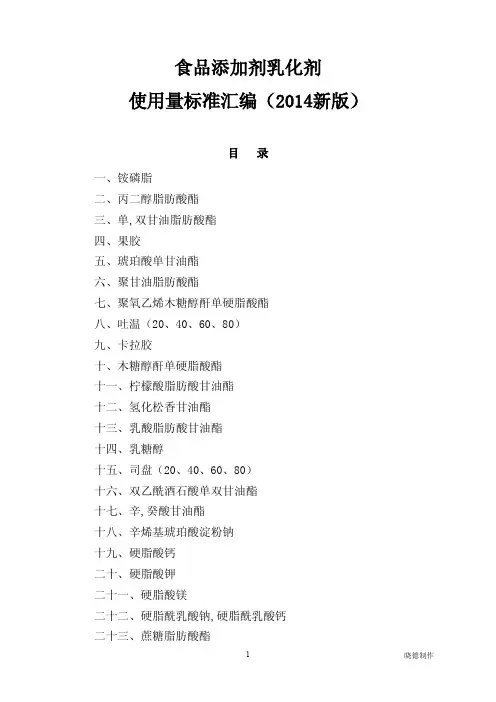 食品添加剂乳化剂
使用量标准汇编（2014新版）

目　录

一、铵磷脂
二、丙二醇脂肪酸酯
三、单,双甘油脂肪酸酯
四、果胶
五、琥珀酸单甘油酯
六、聚甘油脂肪酸酯
七、聚氧乙烯木糖醇酐单硬脂酸酯
八、吐温（20、40、60、80）
九、卡拉胶
十、木糖醇酐单硬脂酸酯
十一、柠檬酸脂肪酸甘油酯
十二、氢化松香甘油酯
十三、乳酸脂肪酸甘油酯
十四、乳糖醇
十五、司盘（20、40、60、80）
十六、双乙酰酒石酸单双甘油酯
十七、辛,癸酸甘油酯
十八、辛烯基琥珀酸淀粉钠
十九、硬脂酸钙
二十、硬脂酸钾
二十一、硬脂酸镁
二十二、硬脂酰乳酸钠,硬脂酰乳酸钙
二十三、蔗糖脂肪酸酯

1

晓德制作